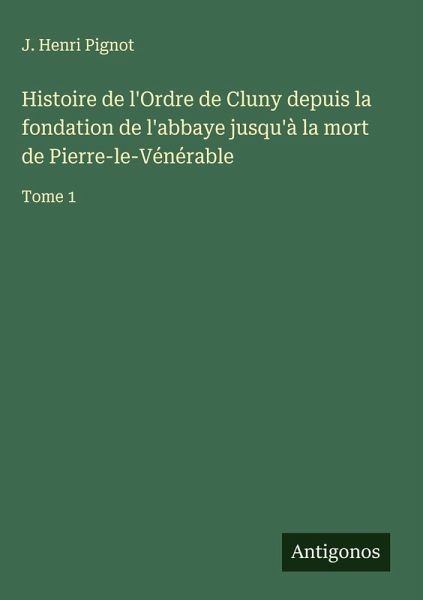 J. Henri Pignot

Histoire de l'Ordre de Cluny depuis la fondation de l'abbaye jusqu'à la mort de Pierre-le-Vénérable

Tome 1

Antigonos